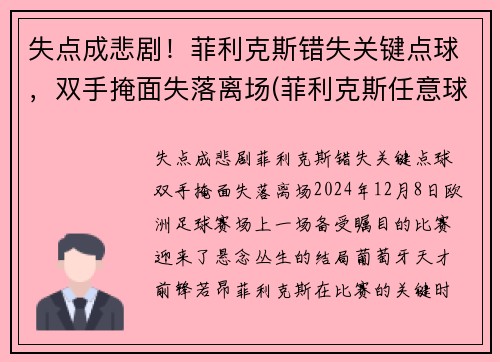 失点成悲剧！菲利克斯错失关键点球，双手掩面失落离场(菲利克斯任意球

失点成悲剧菲利克斯错失关键点球双手掩面失落离场2024年12月8日欧洲足球赛场上一场备受瞩目的比赛迎来了悬念丛生的结局葡萄牙天才前锋若昂菲利克斯在比赛的关键时